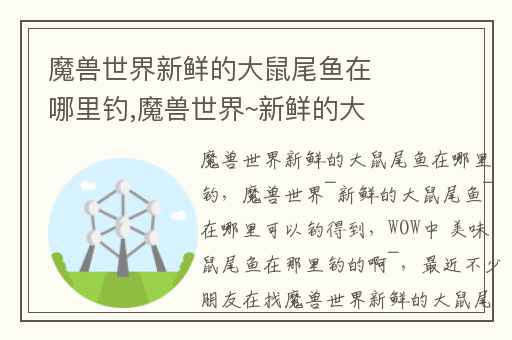 魔兽世界新鲜的大鼠尾鱼在哪里钓,魔兽世界~新鲜的大

魔兽世界新鲜的大鼠尾鱼在哪里钓，魔兽世界~新鲜的大鼠尾鱼在哪里可以钓得到，WOW中 美味鼠尾鱼在那里钓的啊~，最近不少朋友在找魔兽世界新鲜的大鼠尾